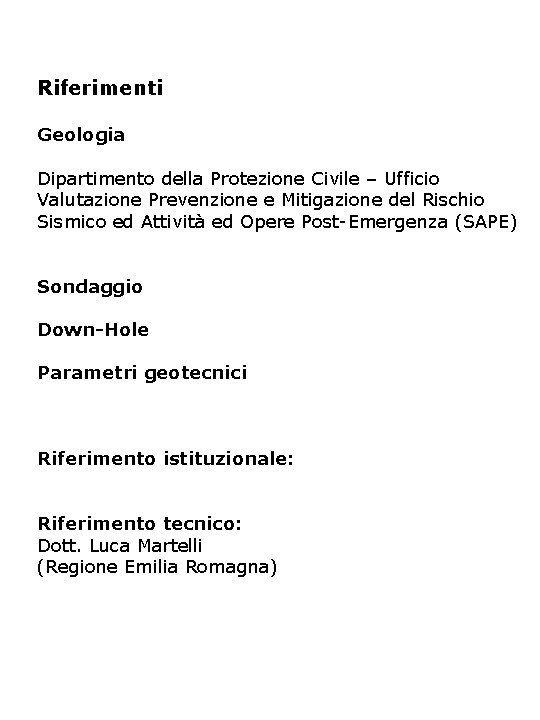 Riferimenti

Geologia

Dipartimento della Protezione Civile – Ufficio Valutazione Prevenzione e Mitigazione del Rischio Sismico ed Attività ed Opere Post-Emergenza (SAPE)

Sondaggio

Down-Hole

Parametri geotecnici

Riferimento istituzionale:

Riferimento tecnico:
Dott. Luca Martelli
(Regione Emilia Romagna)